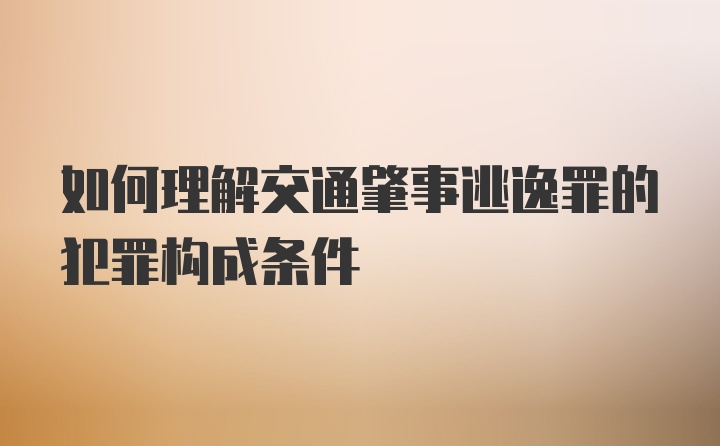 如何理解交通肇事逃逸罪的犯罪构成条件